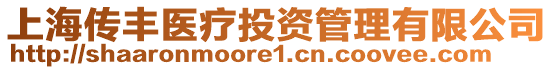 上海传丰医疗投资管理有限公司
http://shaaronmoore1.cn.coovee.com